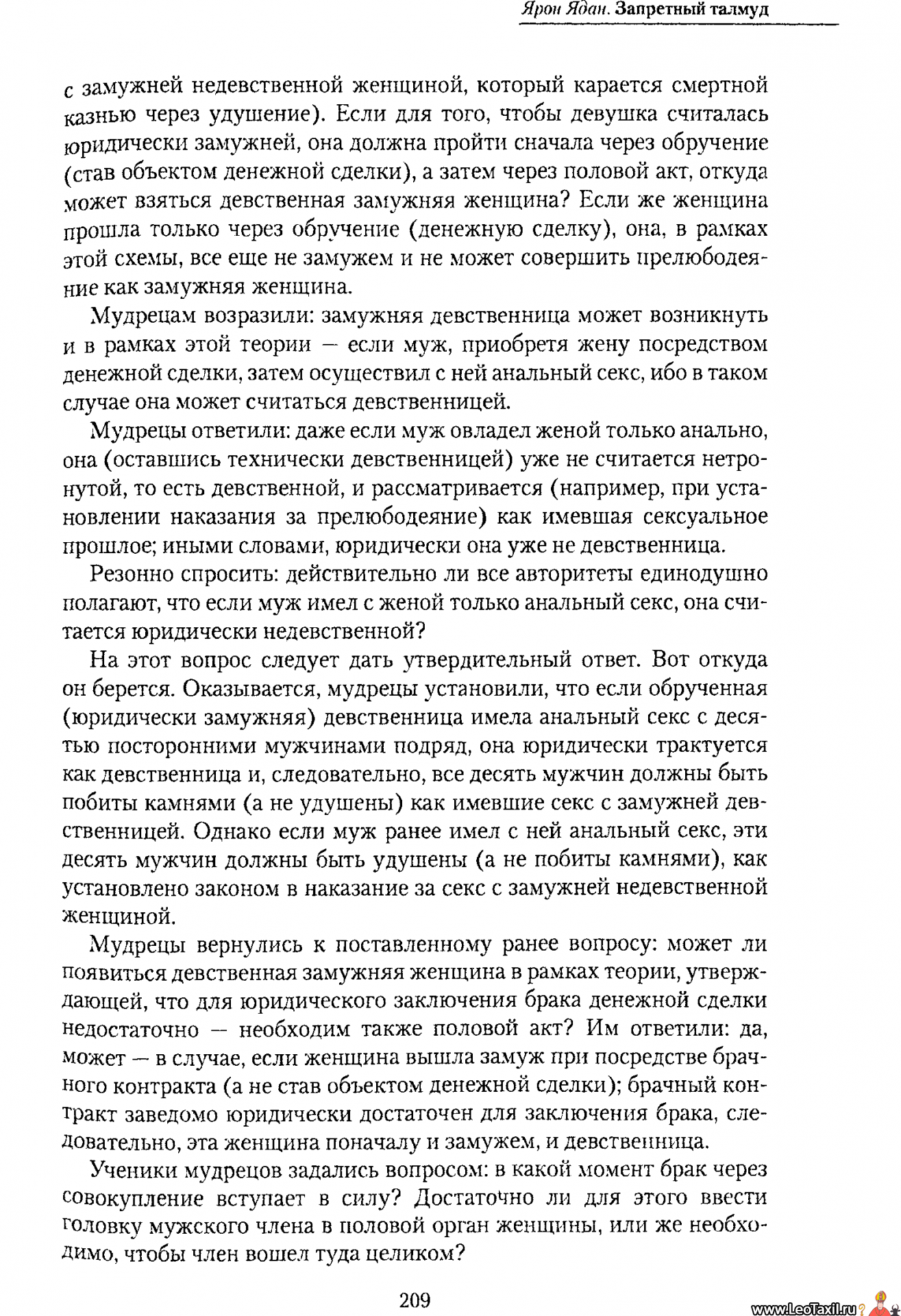 Ярон Ядан. Запретный талмуд

с замужней недевственной женщиной, который карается смертной казнью через удушение). Если для того, чтобы девушка считалась юридически замужней, она должна пройти сначала через обручение (став объектом денежной сделки), а затем через половой акт, откуда может взяться девственная замужняя женщина? Если же женщина прошла только через обручение (денежную сделку), она, в рамках этой схемы, все еще не замужем и не может совершить прелюбодеяние как замужняя женщина.

Мудрецам возразили: замужняя девственница может возникнуть и в рамках этой теории — если муж, приобретя жену посредством денежной сделки, затем осуществил с ней анальный секс, ибо в таком случае она может считаться девственницей.

Мудрецы ответили: даже если муж овладел женой только анально, она (оставшись технически девственницей) уже не считается нетронутой, то есть девственной, и рассматривается (например, при установлении наказания за прелюбодеяние) как имевшая сексуальное прошлое; иными словами, юридически она уже не девственница.

Резонно спросить: действительно ли все авторитеты единодушно полагают, что если муж имел с женой только анальный секс, она считается юридически недевственной?

На этот вопрос следует дать утвердительный ответ. Вот откуда он берется. Оказывается, мудрецы установили, что если обрученная (юридически замужняя) девственница имела анальный секс с десятью посторонними мужчинами подряд, она юридически трактуется как девственница и, следовательно, все десять мужчин должны быть побиты камнями (а не удушены) как имевшие секс с замужней девственницей. Однако если муж ранее имел с ней анальный секс, эти десять мужчин должны быть удушены (а не побиты камнями), как установлено законом в наказание за секс с замужней недевственной женщиной.

Мудрецы вернулись к поставленному ранее вопросу: может ли появиться девственная замужняя женщина в рамках теории, утверждающей, что для юридического заключения брака денежной сделки недостаточно — необходим также половой акт? Им ответили: да, может — в случае, если женщина вышла замуж при посредстве брачного контракта (а не став объектом денежной сделки); брачный контракт заведомо юридически достаточен для заключения брака, следовательно, эта женщина поначалу и замужем, и девственница.

Ученики мудрецов задались вопросом: в какой момент брак через совокупление вступает в силу? Достаточно ли для этого ввести головку мужского члена в половой орган женщины, или же необходимо, чтобы член вошел туда целиком?

209

www.LeoTaxil.ru